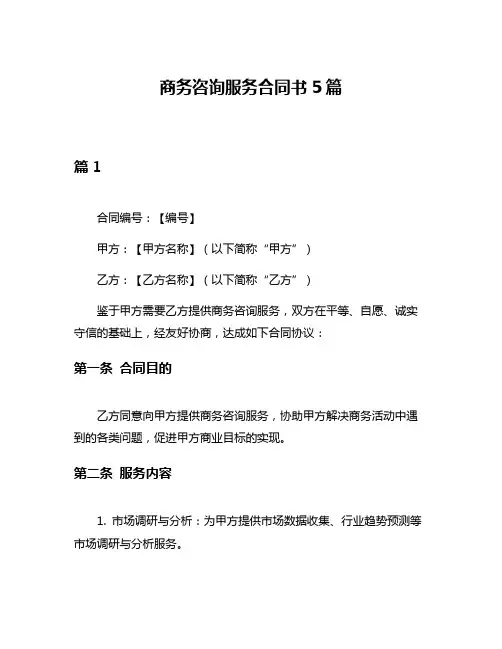 商务咨询服务合同书 5 篇

篇 1

合同编号：【编号】

甲方：【甲方名称】（以下简称“甲方”）

乙方：【乙方名称】（以下简称“乙方”）

鉴于甲方需要乙方提供商务咨询服务，双方在平等、自愿、诚实守信的基础上，经友好协商，达成如下合同协议：

第一条 合同目的

乙方同意向甲方提供商务咨询服务，协助甲方解决商务活动中遇到的各类问题，促进甲方商业目标的实现。

第二条 服务内容

1. 市场调研与分析：为甲方提供市场数据收集、行业趋势预测等市场调研与分析服务。